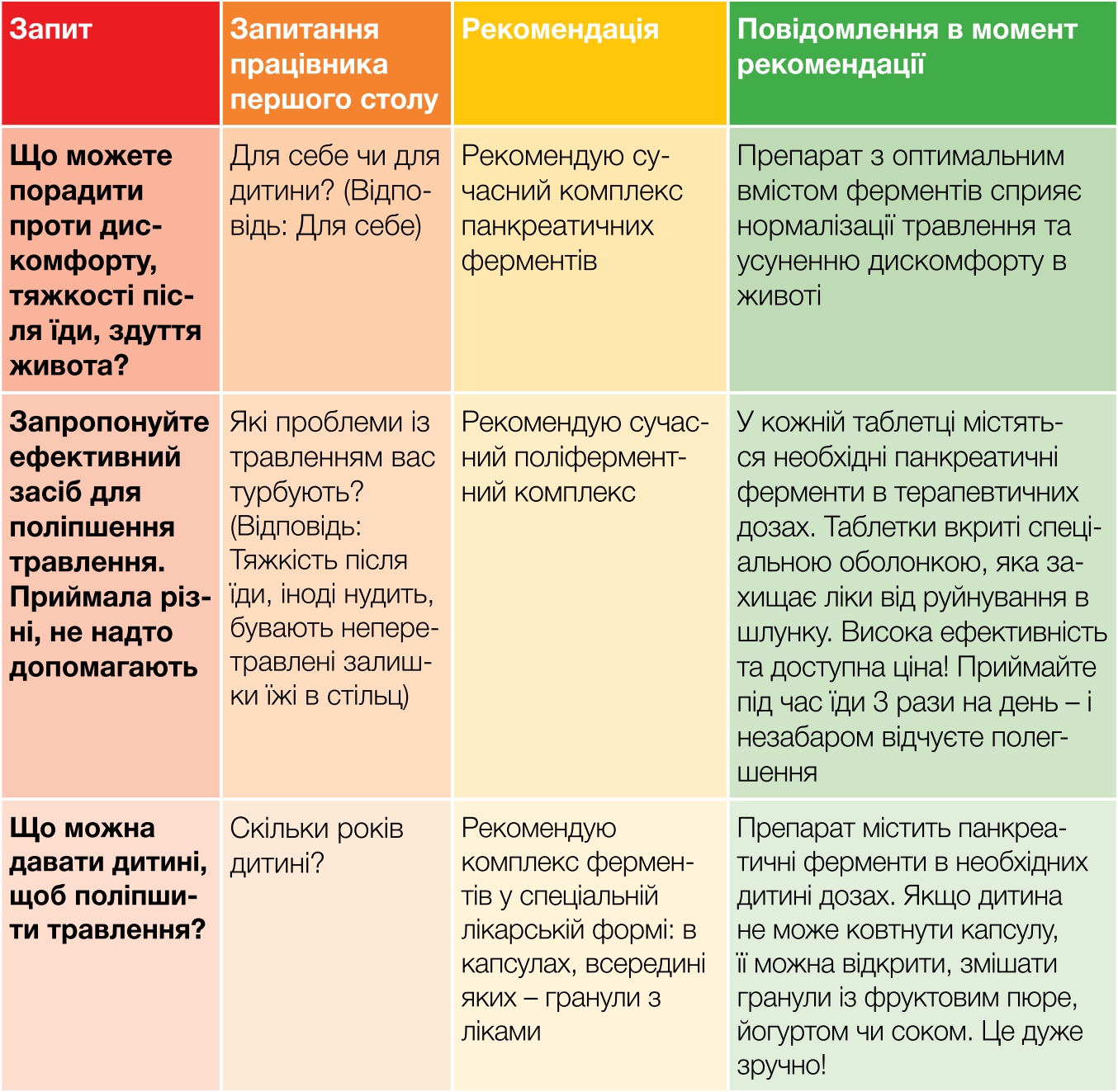 | Запит | Запитання працівника першого столу | Рекомендація | Повідомлення в момент рекомендації |
|---|---|---|---|
| Що можете порадити проти дискомфорту, тяжкості після їди, здуття живота? | Для себе чи для дитини? (Відповідь: Для себе) | Рекомендую сучасний комплекс панкреатичних ферментів | Препарат з оптимальним вмістом ферментів сприяє нормалізації травлення та усуненню дискомфорту в животі |
| Запропонуйте ефективний засіб для поліпшення травлення. Приймала різні, не надто допомагають | Які проблеми із травленням вас турбують? (Відповідь: Тяжкість після їди, іноді нудить, бувають неперетравлені залишки їжі в стільці) | Рекомендую сучасний поліферментний комплекс | У кожній таблетці містяться необхідні панкреатичні ферменти в терапевтичних дозах. Таблетки вкриті спеціальною оболонкою, яка захищає ліки від руйнування в шлунку. Висока ефективність та доступна ціна! Приймайте під час їди 3 рази на день – і незабаром відчуєте полегшення |
| Що можна давати дитині, щоб поліпшити травлення? | Скільки років дитині? | Рекомендую комплекс ферментів у спеціальній лікарській формі: в капсулах, всередині яких – гранули з ліками | Препарат містить панкреатичні ферменти в необхідних дитині дозах. Якщо дитина не може ковтнути капсулу, її можна відкрити, змішати гранули із фруктовим пюре, йогуртом чи соком. Це дуже зручно! |